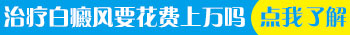 治疗白癜风要花费上万吗 点我了解